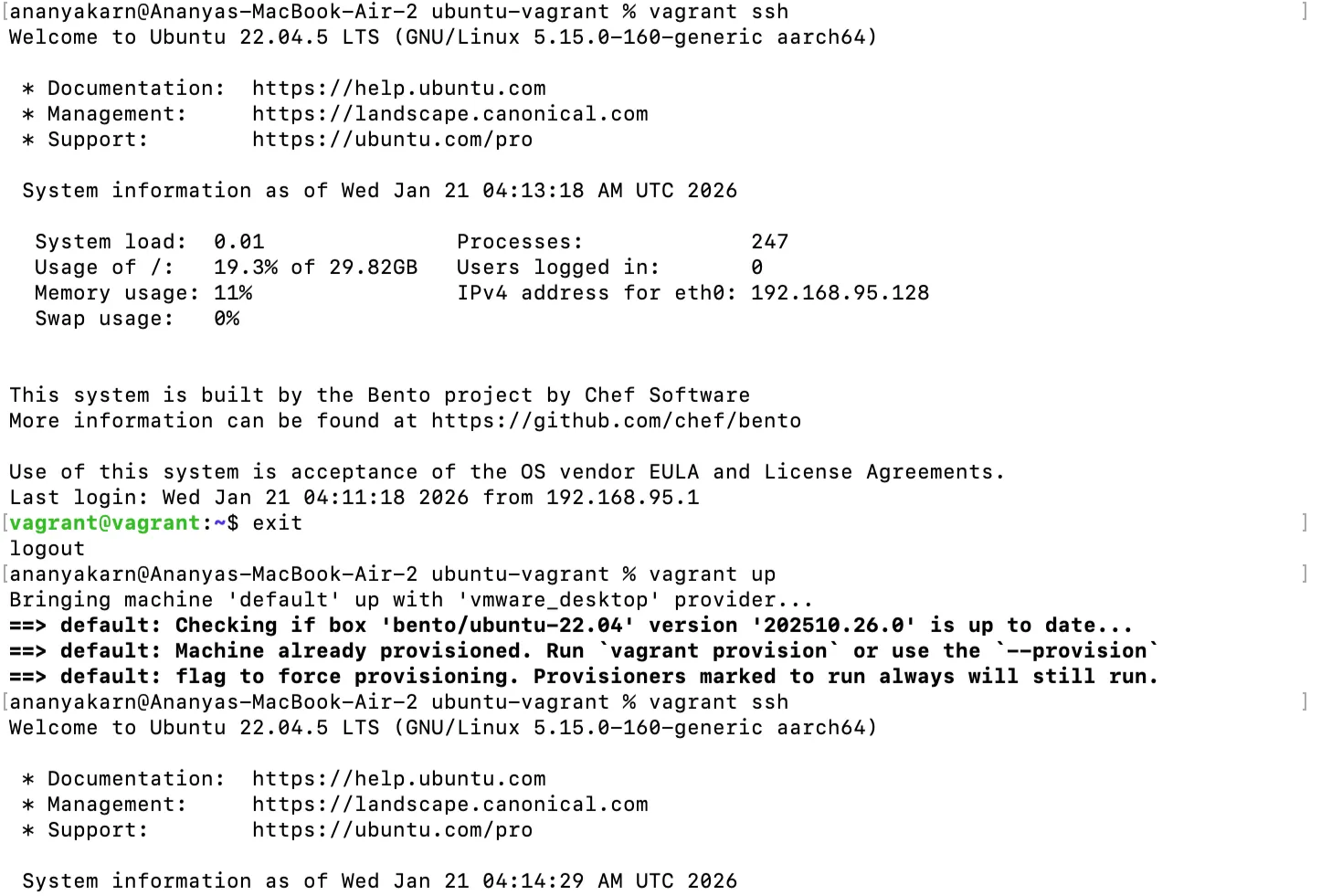 ananyakarn@Ananyas-MacBook-Air-2 ubuntu-vagrant % vagrant ssh
Welcome to Ubuntu 22.04.5 LTS (GNU/Linux 5.15.0-160-generic aarch64)

* Documentation: https://help.ubuntu.com
* Management: https://landscape.canonical.com
* Support: https://ubuntu.com/pro

System information as of Wed Jan 21 04:13:18 AM UTC 2026

System load: 0.01 Processes: 247
Usage of /: 19.3% of 29.82GB Users logged in: 0
Memory usage: 11% IPv4 address for eth0: 192.168.95.128
Swap usage: 0%

This system is built by the Bento project by Chef Software
More information can be found at https://github.com/chef/bento

Use of this system is acceptance of the OS vendor EULA and License Agreements.
Last login: Wed Jan 21 04:11:18 2026 from 192.168.95.1
vagrant@vagrant:~$ exit
logout
ananyakarn@Ananyas-MacBook-Air-2 ubuntu-vagrant % vagrant up
Bringing machine 'default' up with 'vmware_desktop' provider...
==> default: Checking if box 'bento/ubuntu-22.04' version '202510.26.0' is up to date...
==> default: Machine already provisioned. Run `vagrant provision` or use the `--provision`
==> default: flag to force provisioning. Provisioners marked to run always will still run.
ananyakarn@Ananyas-MacBook-Air-2 ubuntu-vagrant % vagrant ssh
Welcome to Ubuntu 22.04.5 LTS (GNU/Linux 5.15.0-160-generic aarch64)

* Documentation: https://help.ubuntu.com
* Management: https://landscape.canonical.com
* Support: https://ubuntu.com/pro

System information as of Wed Jan 21 04:14:29 AM UTC 2026